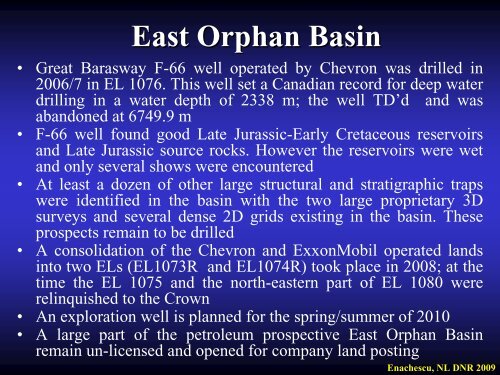 East Orphan Basin

• Great Barasway F-66 well operated by Chevron was drilled in 2006/7 in EL 1076. This well set a Canadian record for deep water drilling in a water depth of 2338 m; the well TD'd and was abandoned at 6749.9 m
• F-66 well found good Late Jurassic-Early Cretaceous reservoirs and Late Jurassic source rocks. However the reservoirs were wet and only several shows were encountered
• At least a dozen of other large structural and stratigraphic traps were identified in the basin with the two large proprietary 3D surveys and several dense 2D grids existing in the basin. These prospects remain to be drilled
• A consolidation of the Chevron and ExxonMobil operated lands into two ELs (EL1073R and EL1074R) took place in 2008; at the time the EL 1075 and the north-eastern part of EL 1080 were relinquished to the Crown
• An exploration well is planned for the spring/summer of 2010
• A large part of the petroleum prospective East Orphan Basin remain un-licensed and opened for company land posting

Enachescu, NL DNR 2009